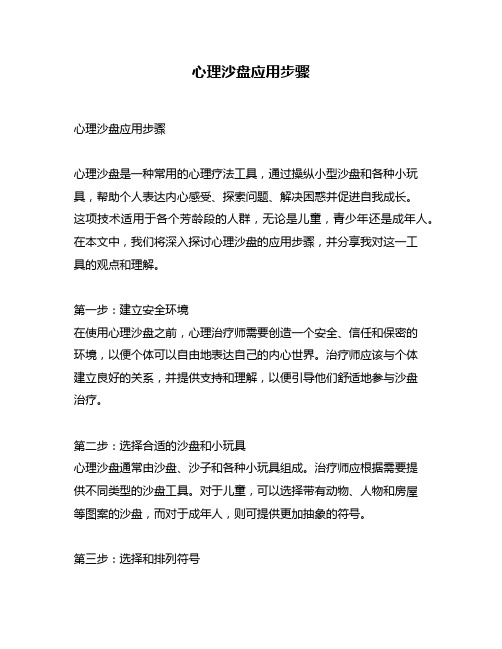 心理沙盘应用步骤

心理沙盘应用步骤

心理沙盘是一种常用的心理疗法工具，通过操纵小型沙盘和各种小玩具，帮助个人表达内心感受、探索问题、解决困惑并促进自我成长。这项技术适用于各个芳龄段的人群，无论是儿童，青少年还是成年人。在本文中，我们将深入探讨心理沙盘的应用步骤，并分享我对这一工具的观点和理解。

第一步：建立安全环境
在使用心理沙盘之前，心理治疗师需要创造一个安全、信任和保密的环境，以便个体可以自由地表达自己的内心世界。治疗师应该与个体建立良好的关系，并提供支持和理解，以便引导他们舒适地参与沙盘治疗。

第二步：选择合适的沙盘和小玩具
心理沙盘通常由沙盘、沙子和各种小玩具组成。治疗师应根据需要提供不同类型的沙盘工具。对于儿童，可以选择带有动物、人物和房屋等图案的沙盘，而对于成年人，则可提供更加抽象的符号。

第三步：选择和排列符号